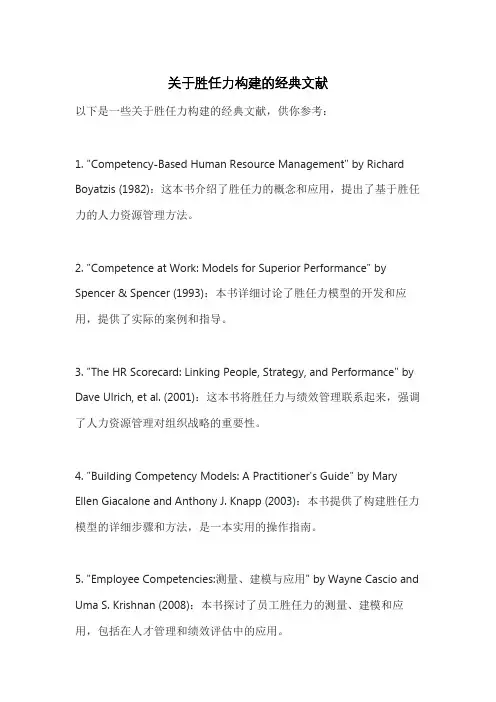 关于胜任力构建的经典文献

以下是一些关于胜任力构建的经典文献，供你参考：

1. "Competency-Based Human Resource Management" by Richard Boyatzis (1982)：这本书介绍了胜任力的概念和应用，提出了基于胜任力的人力资源管理方法。

2. "Competence at Work: Models for Superior Performance" by Spencer & Spencer (1993)：本书详细讨论了胜任力模型的开发和应用，提供了实际的案例和指导。

3. "The HR Scorecard: Linking People, Strategy, and Performance" by Dave Ulrich, et al. (2001)：这本书将胜任力与绩效管理联系起来，强调了人力资源管理对组织战略的重要性。

4. "Building Competency Models: A Practitioner's Guide" by Mary Ellen Giacalone and Anthony J. Knapp (2003)：本书提供了构建胜任力模型的详细步骤和方法，是一本实用的操作指南。

5. "Employee Competencies:测量、建模与应用" by Wayne Cascio and Uma S. Krishnan (2008)：本书探讨了员工胜任力的测量、建模和应用，包括在人才管理和绩效评估中的应用。